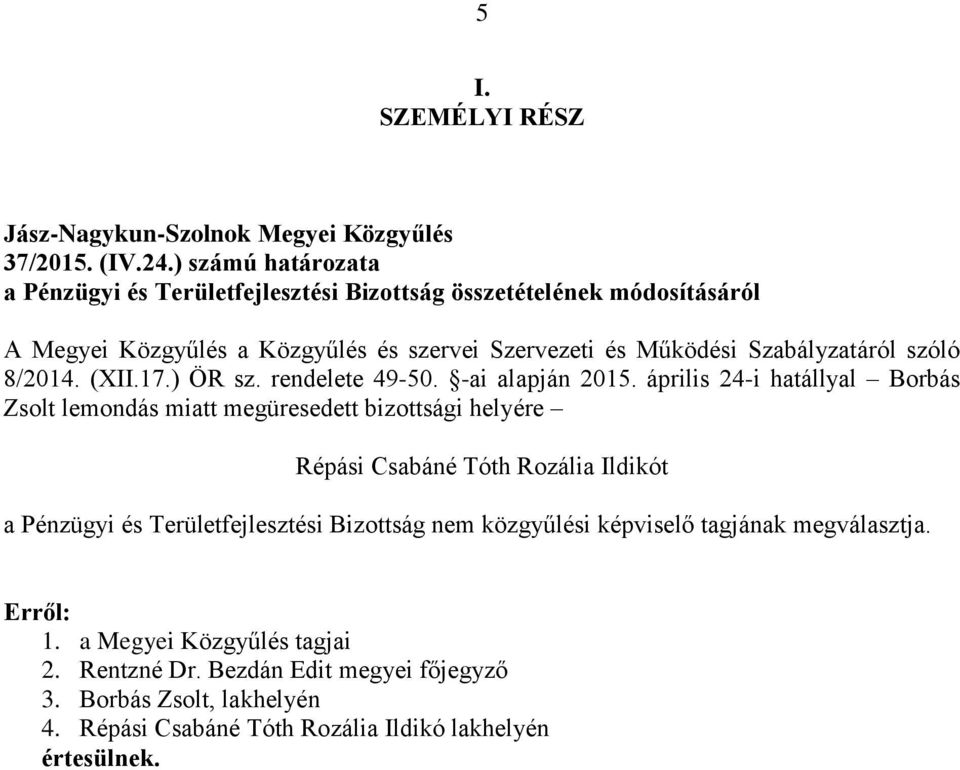 5

I.
SZEMÉLYI RÉSZ

Jász-Nagykun-Szolnok Megyei Közgyűlés
37/2015. (IV.24.) számú határozata
a Pénzügyi és Területfejlesztési Bizottság összetételének módosításáról

A Megyei Közgyűlés a Közgyűlés és szervei Szervezeti és Működési Szabályzatáról szóló 8/2014. (XII.17.) ÖR sz. rendelete 49-50. §-ai alapján 2015. április 24-i hatállyal – Borbás Zsolt lemondás miatt megüresedett bizottsági helyére –

Répási Csabáné Tóth Rozália Ildikót

a Pénzügyi és Területfejlesztési Bizottság nem közgyűlési képviselő tagjának megválasztja.

Erről:
1. a Megyei Közgyűlés tagjai
2. Rentzné Dr. Bezdán Edit megyei főjegyző
3. Borbás Zsolt, lakhelyén
4. Répási Csabáné Tóth Rozália Ildikó lakhelyén
értesülnek.